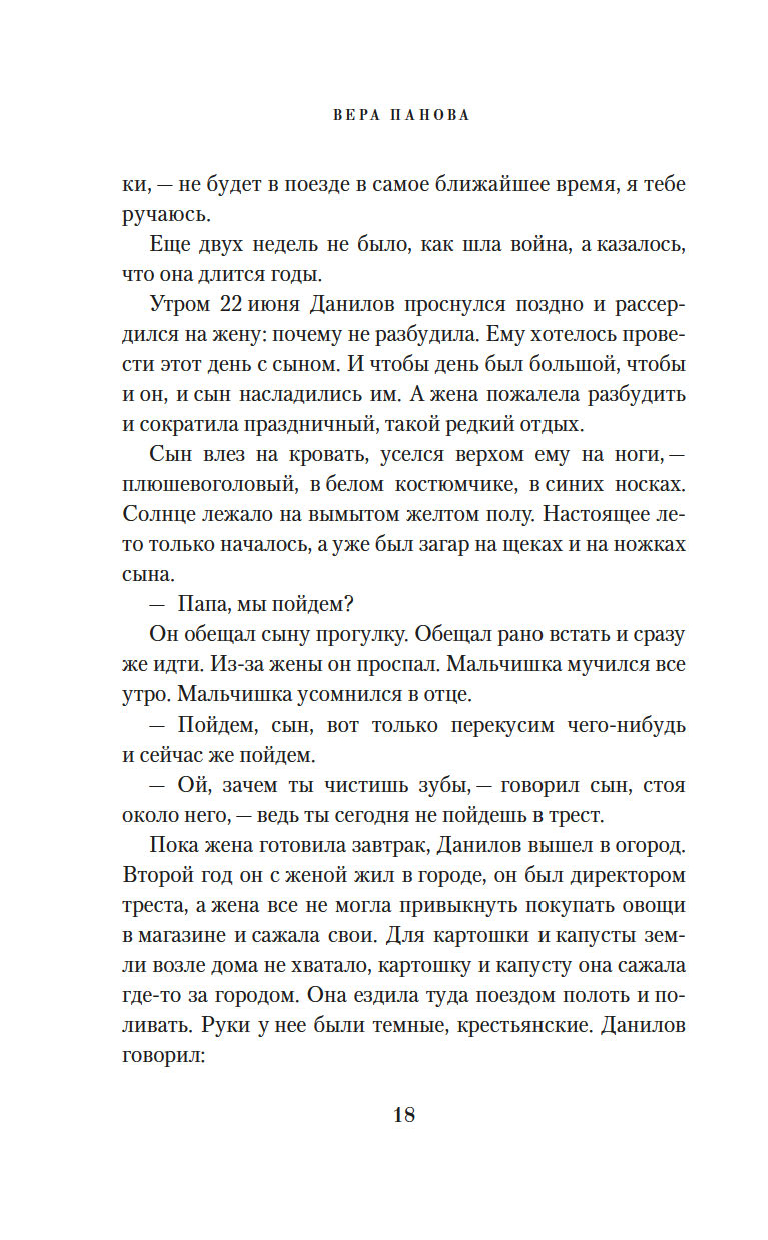 ВЕРА ПАНОВА

ки, — не будет в поезде в самое ближайшее время, я тебе ручаюсь.

Еще двух недель не было, как шла война, а казалось, что она длится годы.

Утром 22 июня Данилов проснулся поздно и рассердился на жену: почему не разбудила. Ему хотелось провести этот день с сыном. И чтобы день был большой, чтобы и он, и сын насладились им. А жена пожалела разбудить и сократила праздничный, такой редкий отдых.

Сын влез на кровать, уселся верхом ему на ноги, — плюшевоголовый, в белом костюмчике, в синих носках. Солнце лежало на вымытом желтом полу. Настоящее лето только началось, а уже был загар на щеках и на ножках сына.

— Папа, мы пойдем?

Он обещал сыну прогулку. Обещал рано встать и сразу же идти. Из-за жены он проспал. Мальчишка мучился все утро. Мальчишка усомнился в отце.

— Пойдем, сын, вот только перекусим чего-нибудь и сейчас же пойдем.

— Ой, зачем ты чистишь зубы, — говорил сын, стоя около него, — ведь ты сегодня не пойдешь в трест.

Пока жена готовила завтрак, Данилов вышел в огород. Второй год он с женой жил в городе, он был директором треста, а жена все не могла привыкнуть покупать овощи в магазине и сажала свои. Для картошки и капусты земли возле дома не хватало, картошку и капусту она сажала где-то за городом. Она ездила туда поездом полоть и поливать. Руки у нее были темные, крестьянские. Данилов говорил:

18